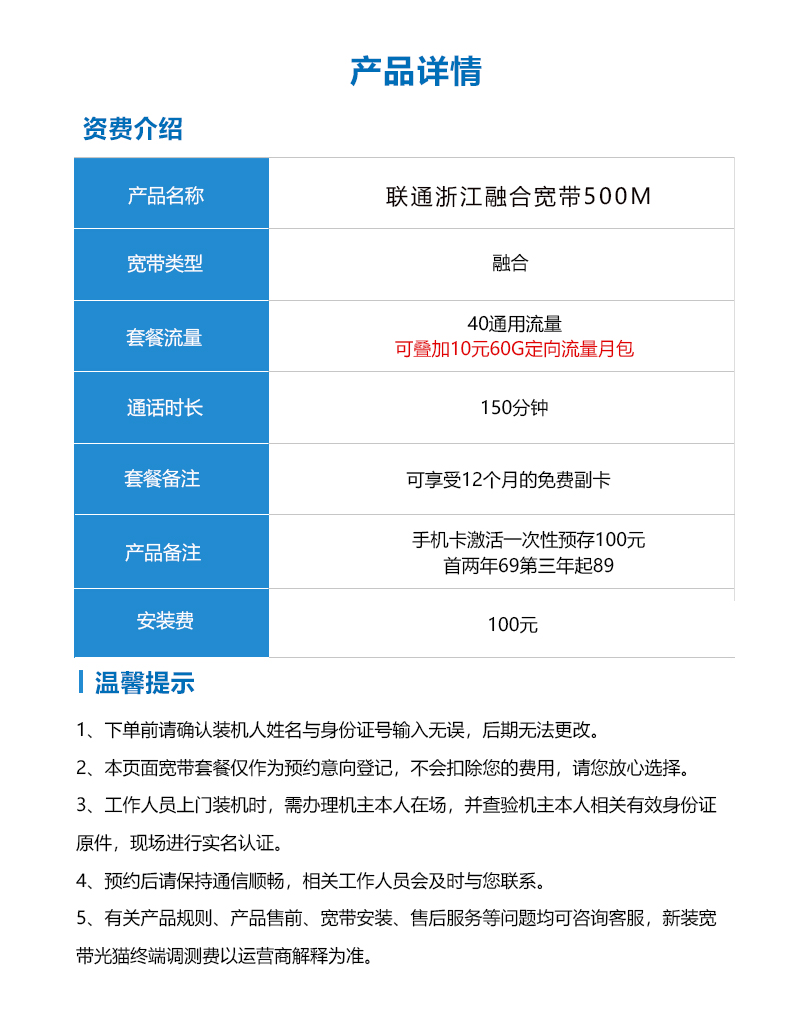 产品详情

资费介绍

| 产品名称 | 联通浙江融合宽带500M |
|---|---|
| 宽带类型 | 融合 |
| 套餐流量 | 40通用流量 可叠加10元60G定向流量月包 |
| 通话时长 | 150分钟 |
| 套餐备注 | 可享受12个月的免费副卡 |
| 产品备注 | 手机卡激活一次性预存100元 首两年69第三年起89 |
| 安装费 | 100元 |

温馨提示

1、下单前请确认装机人姓名与身份证号输入无误，后期无法更改。

2、本页面宽带套餐仅作为预约意向登记，不会扣除您的费用，请您放心选择。

3、工作人员上门装机时，需办理机主本人在场，并查验机主本人相关有效身份证原件，现场进行实名认证。

4、预约后请保持通信顺畅，相关工作人员会及时与您联系。

5、有关产品规则、产品售前、宽带安装、售后服务等问题均可咨询客服，新装宽带光猫终端调测费以运营商解释为准。